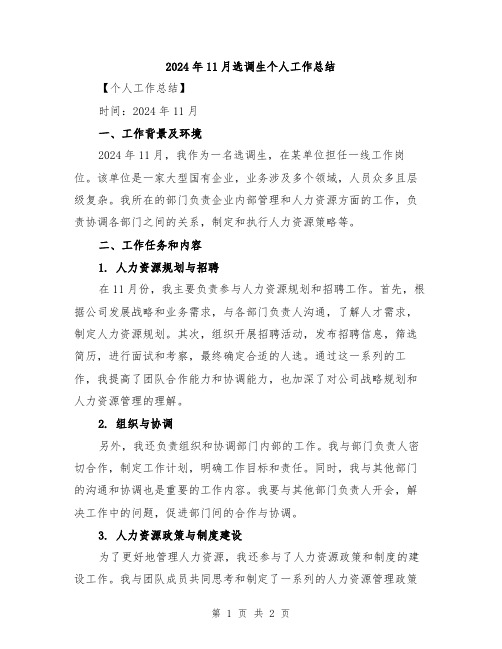 2024年11月选调生个人工作总结

【个人工作总结】

时间：2024年11月

一、工作背景及环境

2024年11月，我作为一名选调生，在某单位担任一线工作岗位。该单位是一家大型国有企业，业务涉及多个领域，人员众多且层级复杂。我所在的部门负责企业内部管理和人力资源方面的工作，负责协调各部门之间的关系，制定和执行人力资源策略等。

二、工作任务和内容

1. 人力资源规划与招聘

在11月份，我主要负责参与人力资源规划和招聘工作。首先，根据公司发展战略和业务需求，与各部门负责人沟通，了解人才需求，制定人力资源规划。其次，组织开展招聘活动，发布招聘信息，筛选简历，进行面试和考察，最终确定合适的人选。通过这一系列的工作，我提高了团队合作能力和协调能力，也加深了对公司战略规划和人力资源管理的理解。

2. 组织与协调

另外，我还负责组织和协调部门内部的工作。我与部门负责人密切合作，制定工作计划，明确工作目标和责任。同时，我与其他部门的沟通和协调也是重要的工作内容。我要与其他部门负责人开会，解决工作中的问题，促进部门间的合作与协调。

3. 人力资源政策与制度建设

为了更好地管理人力资源，我还参与了人力资源政策和制度的建设工作。我与团队成员共同思考和制定了一系列的人力资源管理政策

第 1 页 共 2 页